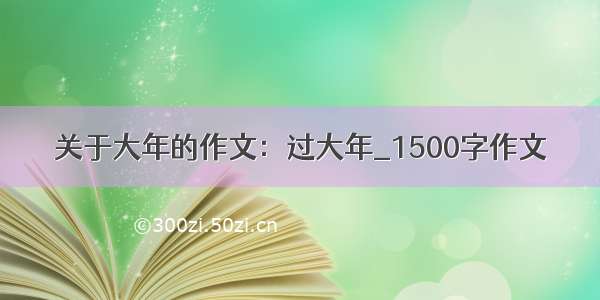 关于大年的作文：过大年_1500字作文

©300zi.50zi.cn